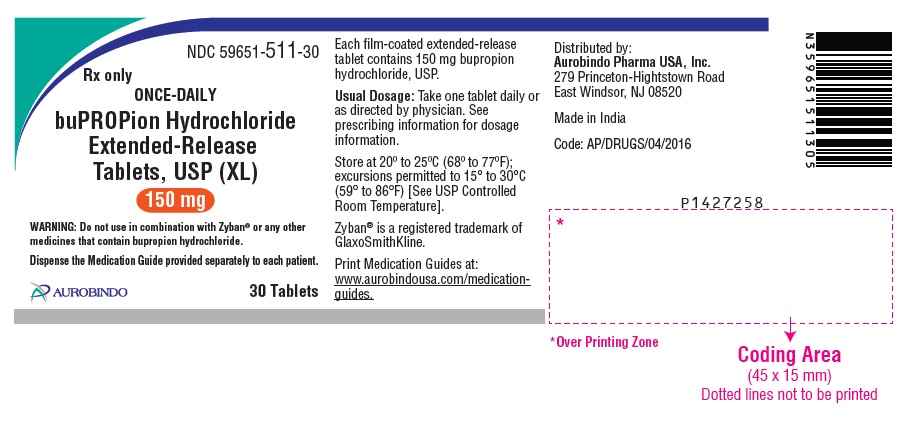 NDC 59651-511-30

Rx only

ONCE-DAILY

buPROPion Hydrochloride Extended-Release Tablets, USP (XL)

150 mg

WARNING: Do not use in combination with Zyban® or any other medicines that contain bupropion hydrochloride.

Dispense the Medication Guide provided separately to each patient.

AUROBINDO

30 Tablets

Each film-coated extended-release tablet contains 150 mg bupropion hydrochloride, USP.

Usual Dosage: Take one tablet daily or as directed by physician. See prescribing information for dosage information.

Store at 20° to 25°C (68° to 77°F); excursions permitted to 15° to 30°C (59° to 86°F) [See USP Controlled Room Temperature].

Zyban® is a registered trademark of GlaxoSmithKline.

Print Medication Guides at: www.aurobindousa.com/medication-guides.

Distributed by:
Aurobindo Pharma USA, Inc.
279 Princeton-Hightstown Road
East Windsor, NJ 08520

Made in India

Code: AP/DRUGS/04/2016

N359651511305

P1427258

*

*Over Printing Zone

Coding Area
(45 x 15 mm)
Dotted lines not to be printed